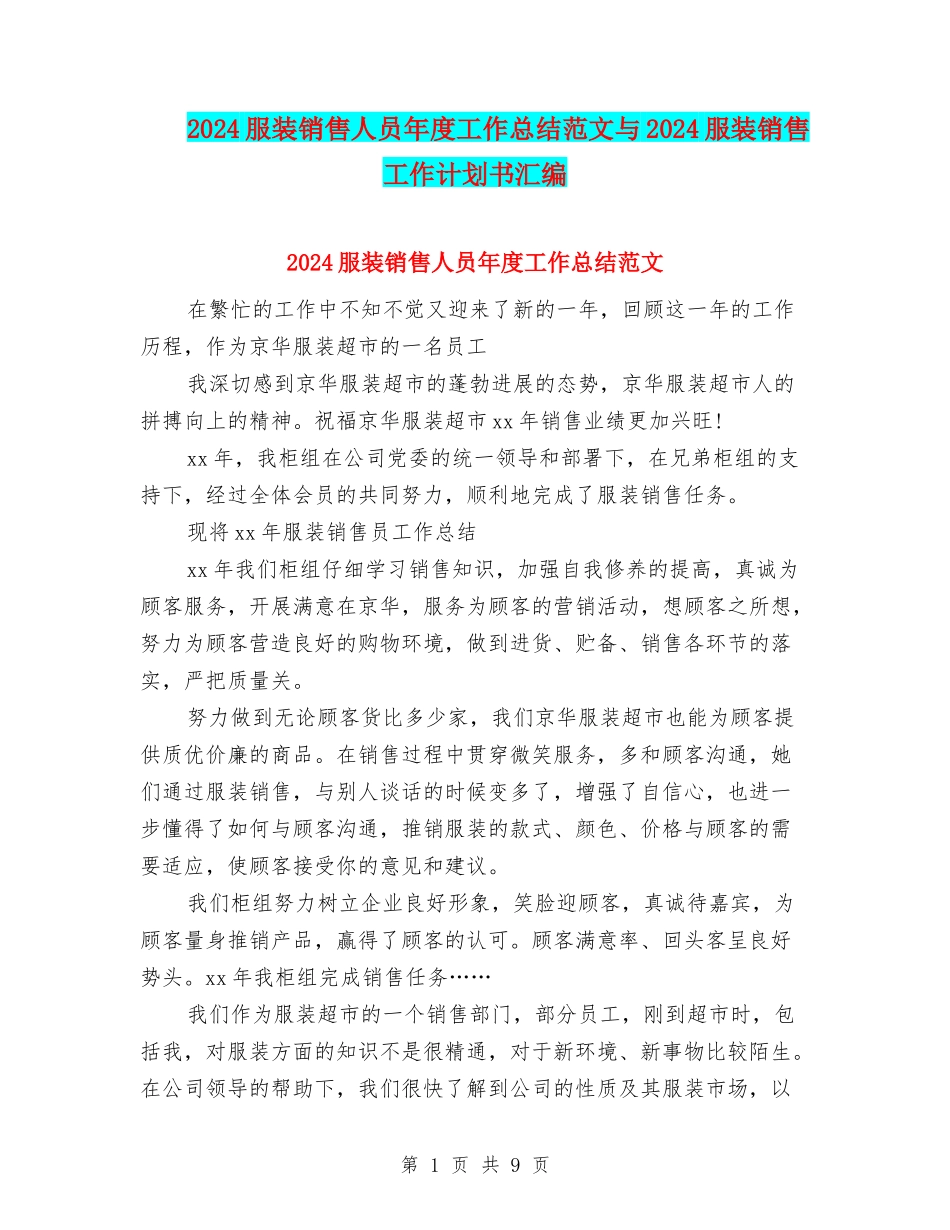 2024 服装销售人员年度工作总结范文与 2024 服装销售工作计划书汇编

2024 服装销售人员年度工作总结范文

在繁忙的工作中不知不觉又迎来了新的一年，回顾这一年的工作历程，作为京华服装超市的一名员工

我深切感到京华服装超市的蓬勃进展的态势，京华服装超市人的拼搏向上的精神。祝福京华服装超市 xx 年销售业绩更加兴旺!

xx 年，我柜组在公司党委的统一领导和部署下，在兄弟柜组的支持下，经过全体会员的共同努力，顺利地完成了服装销售任务。

现将 xx 年服装销售员工作总结

xx 年我们柜组仔细学习销售知识，加强自我修养的提高，真诚为顾客服务，开展满意在京华，服务为顾客的营销活动，想顾客之所想，努力为顾客营造良好的购物环境，做到进货、贮备、销售各环节的落实，严把质量关。

努力做到无论顾客货比多少家，我们京华服装超市也能为顾客提供质优价廉的商品。在销售过程中贯穿微笑服务，多和顾客沟通，她们通过服装销售，与别人谈话的时候变多了，增强了自信心，也进一步懂得了如何与顾客沟通，推销服装的款式、颜色、价格与顾客的需要适应，使顾客接受你的意见和建议。

我们柜组努力树立企业良好形象，笑脸迎顾客，真诚待嘉宾，为顾客量身推销产品，赢得了顾客的认可。顾客满意率、回头客呈良好势头。xx 年我柜组完成销售任务……

我们作为服装超市的一个销售部门，部分员工，刚到超市时，包括我，对服装方面的知识不是很精通，对于新环境、新事物比较陌生。在公司领导的帮助下，我们很快了解到公司的性质及其服装市场，以

第 1 页 共 9 页